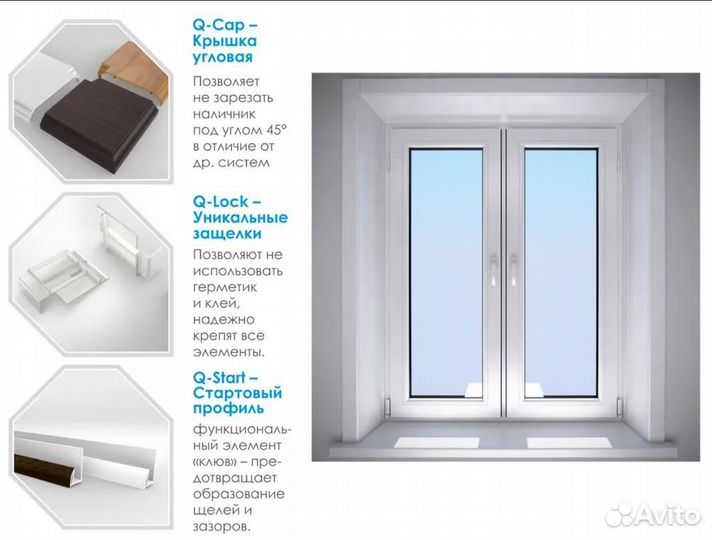 Q-Cap – Крышка угловая

Позволяет не зарезать наличник под углом 45° в отличие от др. систем

Q-Lock – Уникальные защелки

Позволяют не использовать герметик и клей, надежно крепят все элементы.

Q-Start – Стартовый профиль

функциональный элемент «клюв» – предотвращает образование щелей и зазоров.

Avito